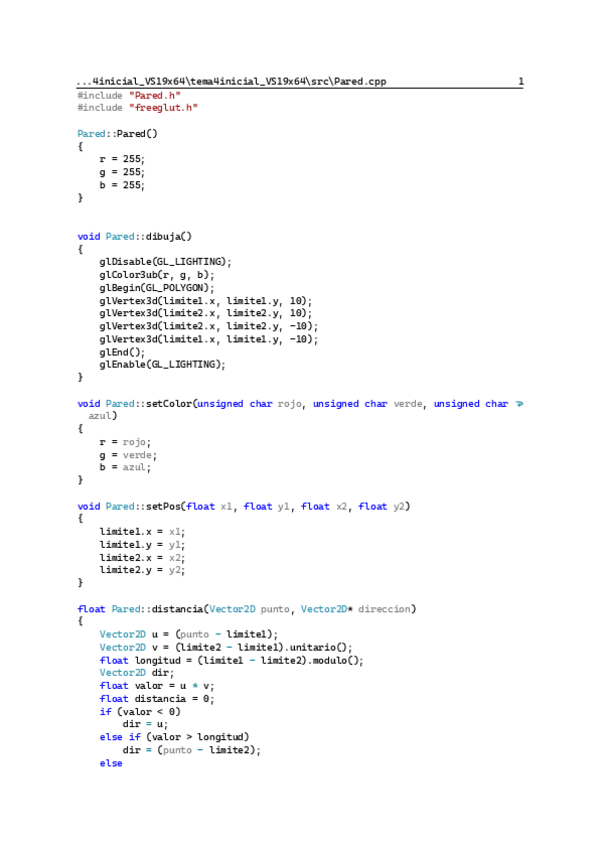 ...4inicial_VS19x64\tema4inicial_VS19x64\src\Pared.cpp 1
#include "Pared.h"
#include "freeglut.h"

Pared::Pared()
{
    r = 255;
    g = 255;
    b = 255;
}


void Pared::dibuja()
{
    glDisable(GL_LIGHTING);
    glColor3ub(r, g, b);
    glBegin(GL_POLYGON);
    glVertex3d(limite1.x, limite1.y, 10);
    glVertex3d(limite2.x, limite2.y, 10);
    glVertex3d(limite2.x, limite2.y, -10);
    glVertex3d(limite1.x, limite1.y, -10);
    glEnd();
    glEnable(GL_LIGHTING);
}

void Pared::setColor(unsigned char rojo, unsigned char verde, unsigned char azul)
{
    r = rojo;
    g = verde;
    b = azul;
}

void Pared::setPos(float x1, float y1, float x2, float y2)
{
    limite1.x = x1;
    limite1.y = y1;
    limite2.x = x2;
    limite2.y = y2;
}

float Pared::distancia(Vector2D punto, Vector2D* direccion)
{
    Vector2D u = (punto - limite1);
    Vector2D v = (limite2 - limite1).unitario();
    float longitud = (limite1 - limite2).modulo();
    Vector2D dir;
    float valor = u * v;
    float distancia = 0;
    if (valor < 0)
        dir = u;
    else if (valor > longitud)
        dir = (punto - limite2);
    else